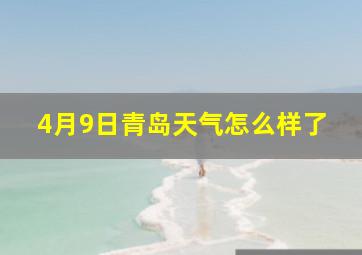 4月9日青岛天气怎么样了